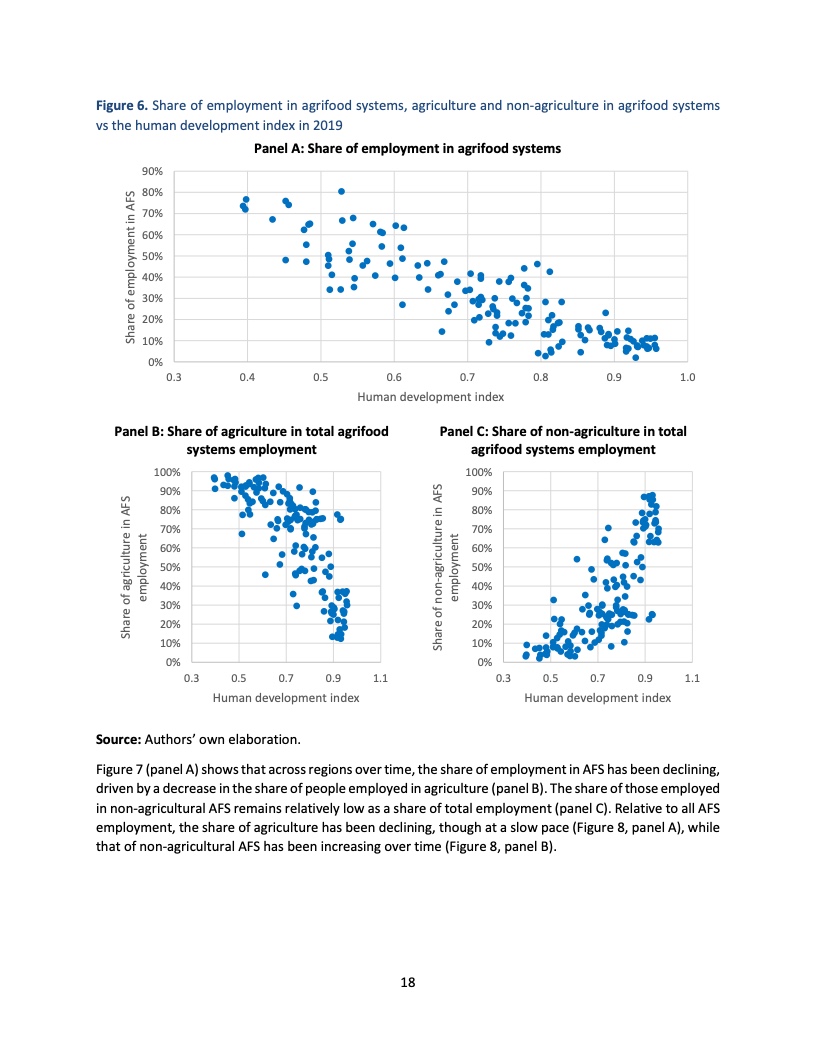 **Figure 6.** Share of employment in agrifood systems, agriculture and non-agriculture in agrifood systems vs the human development index in 2019

**Panel A: Share of employment in agrifood systems**

Share of employment in AFS

90%
80%
70%
60%
50%
40%
30%
20%
10%
0%

0.3 0.4 0.5 0.6 0.7 0.8 0.9 1.0

Human development index

**Panel B: Share of agriculture in total agrifood systems employment**

Share of agriculture in AFS employment

100%
90%
80%
70%
60%
50%
40%
30%
20%
10%
0%

0.3 0.5 0.7 0.9 1.1

Human development index

**Panel C: Share of non-agriculture in total agrifood systems employment**

Share of non-agriculture in AFS employment

100%
90%
80%
70%
60%
50%
40%
30%
20%
10%
0%

0.3 0.5 0.7 0.9 1.1

Human development index

**Source:** Authors' own elaboration.

Figure 7 (panel A) shows that across regions over time, the share of employment in AFS has been declining, driven by a decrease in the share of people employed in agriculture (panel B). The share of those employed in non-agricultural AFS remains relatively low as a share of total employment (panel C). Relative to all AFS employment, the share of agriculture has been declining, though at a slow pace (Figure 8, panel A), while that of non-agricultural AFS has been increasing over time (Figure 8, panel B).

18